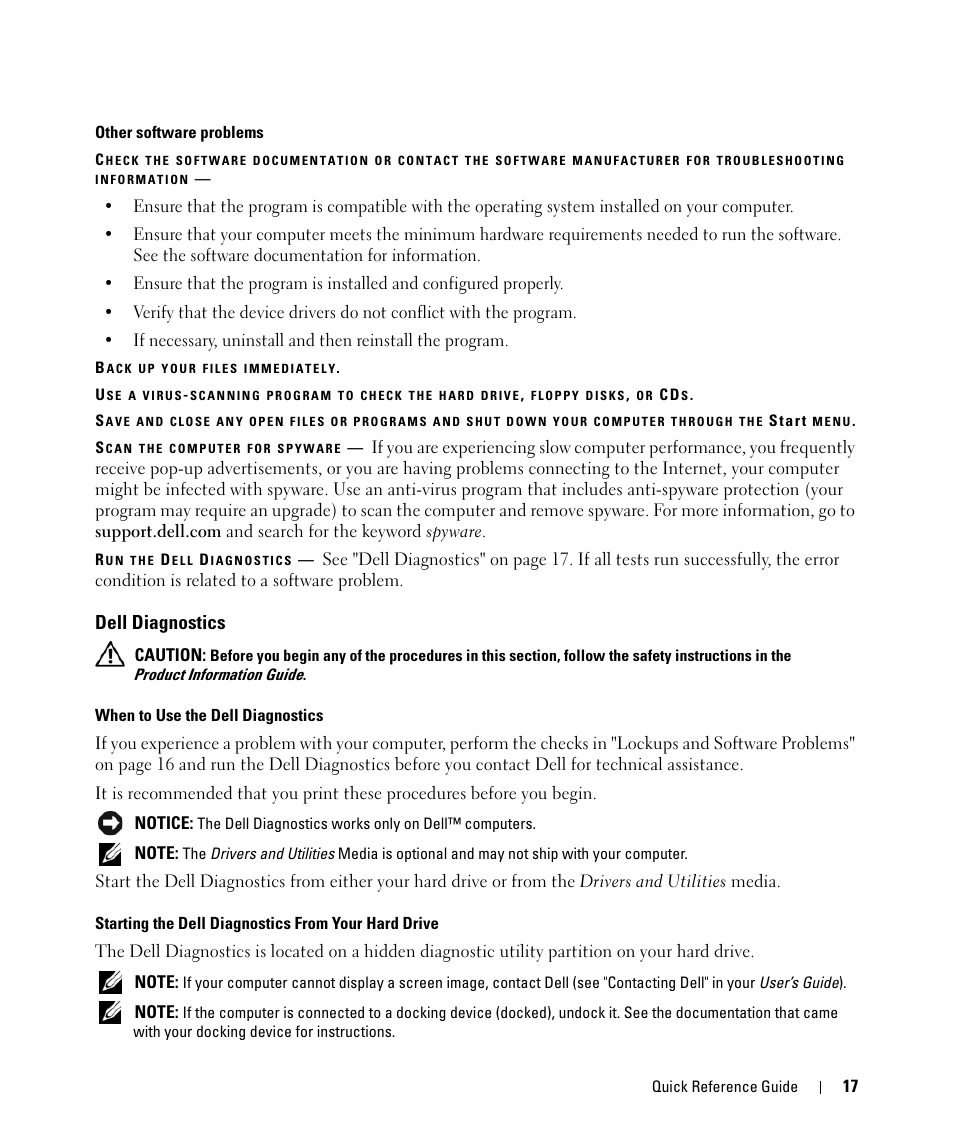 Other software problems

CHECK THE SOFTWARE DOCUMENTATION OR CONTACT THE SOFTWARE MANUFACTURER FOR TROUBLESHOOTING INFORMATION —

• Ensure that the program is compatible with the operating system installed on your computer.
• Ensure that your computer meets the minimum hardware requirements needed to run the software. See the software documentation for information.
• Ensure that the program is installed and configured properly.
• Verify that the device drivers do not conflict with the program.
• If necessary, uninstall and then reinstall the program.

BACK UP YOUR FILES IMMEDIATELY.

USE A VIRUS-SCANNING PROGRAM TO CHECK THE HARD DRIVE, FLOPPY DISKS, OR CDS.

SAVE AND CLOSE ANY OPEN FILES OR PROGRAMS AND SHUT DOWN YOUR COMPUTER THROUGH THE Start MENU.

SCAN THE COMPUTER FOR SPYWARE — If you are experiencing slow computer performance, you frequently receive pop-up advertisements, or you are having problems connecting to the Internet, your computer might be infected with spyware. Use an anti-virus program that includes anti-spyware protection (your program may require an upgrade) to scan the computer and remove spyware. For more information, go to support.dell.com and search for the keyword spyware.

RUN THE DELL DIAGNOSTICS — See "Dell Diagnostics" on page 17. If all tests run successfully, the error condition is related to a software problem.

Dell Diagnostics

CAUTION: Before you begin any of the procedures in this section, follow the safety instructions in the Product Information Guide.

When to Use the Dell Diagnostics

If you experience a problem with your computer, perform the checks in "Lockups and Software Problems" on page 16 and run the Dell Diagnostics before you contact Dell for technical assistance.

It is recommended that you print these procedures before you begin.

NOTICE: The Dell Diagnostics works only on Dell™ computers.

NOTE: The Drivers and Utilities Media is optional and may not ship with your computer.

Start the Dell Diagnostics from either your hard drive or from the Drivers and Utilities media.

Starting the Dell Diagnostics From Your Hard Drive

The Dell Diagnostics is located on a hidden diagnostic utility partition on your hard drive.

NOTE: If your computer cannot display a screen image, contact Dell (see "Contacting Dell" in your User's Guide).

NOTE: If the computer is connected to a docking device (docked), undock it. See the documentation that came with your docking device for instructions.

Quick Reference Guide | 17